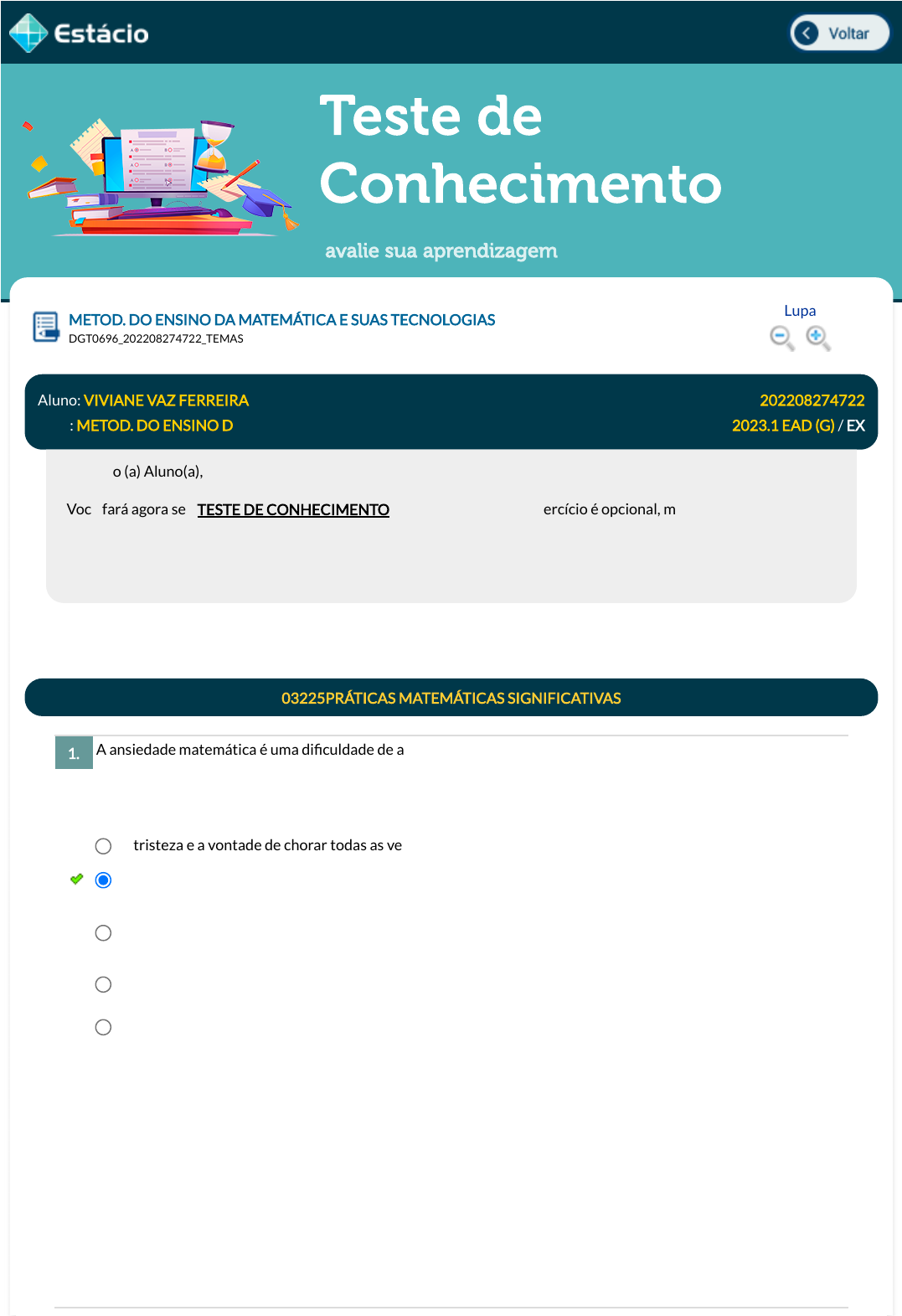 Estácio

Voltar

Teste de Conhecimento

avalie sua aprendizagem

METOD. DO ENSINO DA MATEMÁTICA E SUAS TECNOLOGIAS
DGT0696_202208274722_TEMAS

Lupa

Aluno: VIVIANE VAZ FERREIRA
202208274722
: METOD. DO ENSINO D
2023.1 EAD (G) / EX

o (a) Aluno(a),

Voc fará agora se TESTE DE CONHECIMENTO ercício é opcional, m

03225PRÁTICAS MATEMÁTICAS SIGNIFICATIVAS

1. A ansiedade matemática é uma dificuldade de a

tristeza e a vontade de chorar todas as ve